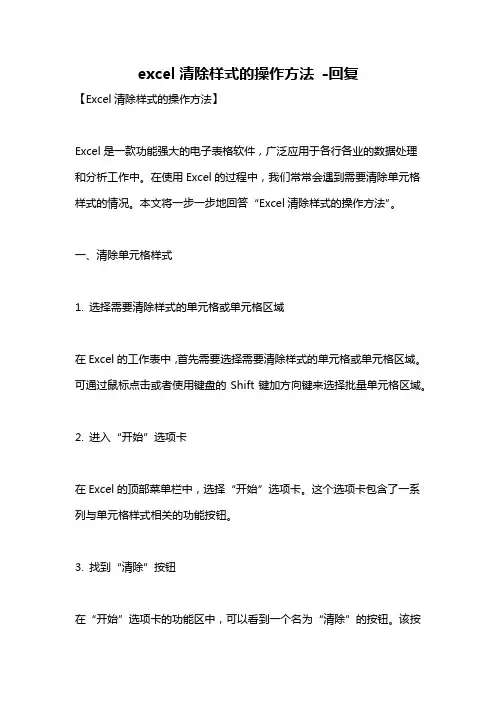 excel 清除样式的操作方法 -回复

【Excel 清除样式的操作方法】

Excel 是一款功能强大的电子表格软件，广泛应用于各行各业的数据处理和分析工作中。在使用 Excel 的过程中，我们常常会遇到需要清除单元格样式的情况。本文将一步一步地回答“Excel 清除样式的操作方法”。

一、清除单元格样式

1. 选择需要清除样式的单元格或单元格区域

在 Excel 的工作表中，首先需要选择需要清除样式的单元格或单元格区域。可通过鼠标点击或者使用键盘的 Shift 键加方向键来选择批量单元格区域。

2. 进入“开始”选项卡

在 Excel 的顶部菜单栏中，选择“开始”选项卡。这个选项卡包含了一系列与单元格样式相关的功能按钮。

3. 找到“清除”按钮

在“开始”选项卡的功能区中，可以看到一个名为“清除”的按钮。该按